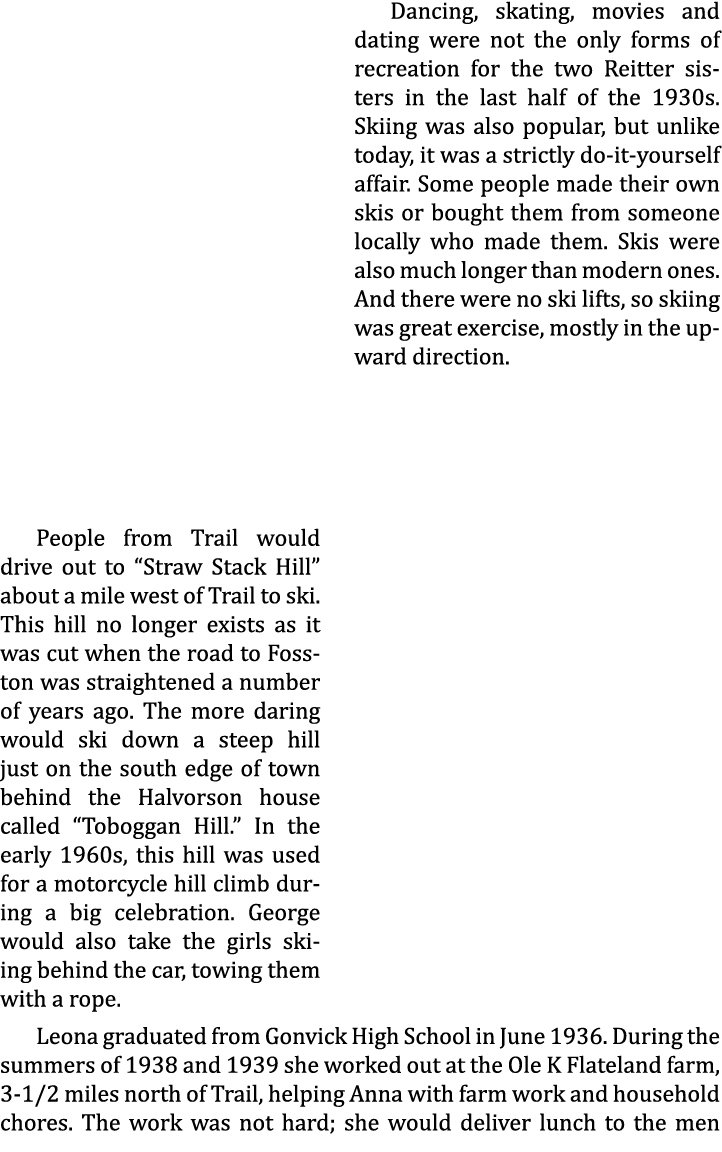 Dancing, skating, movies and dating were not the only forms of recreation for the two Reitter sisters in the last half of the 1930s. Skiing was also popular, but unlike today, it was a strictly do-it-yourself affair. Some people made their own skis or bought them from someone locally who made them. Skis were also much longer than modern ones. And there were no ski lifts, so skiing was great exercise, mostly in the upward direction.

People from Trail would drive out to “Straw Stack Hill” about a mile west of Trail to ski. This hill no longer exists as it was cut when the road to Fosston was straightened a number of years ago. The more daring would ski down a steep hill just on the south edge of town behind the Halvorson house called “Toboggan Hill.” In the early 1960s, this hill was used for a motorcycle hill climb during a big celebration. George would also take the girls skiing behind the car, towing them with a rope.

Leona graduated from Gonvick High School in June 1936. During the summers of 1938 and 1939 she worked out at the Ole K Flateland farm, 3-1/2 miles north of Trail, helping Anna with farm work and household chores. The work was not hard; she would deliver lunch to the men